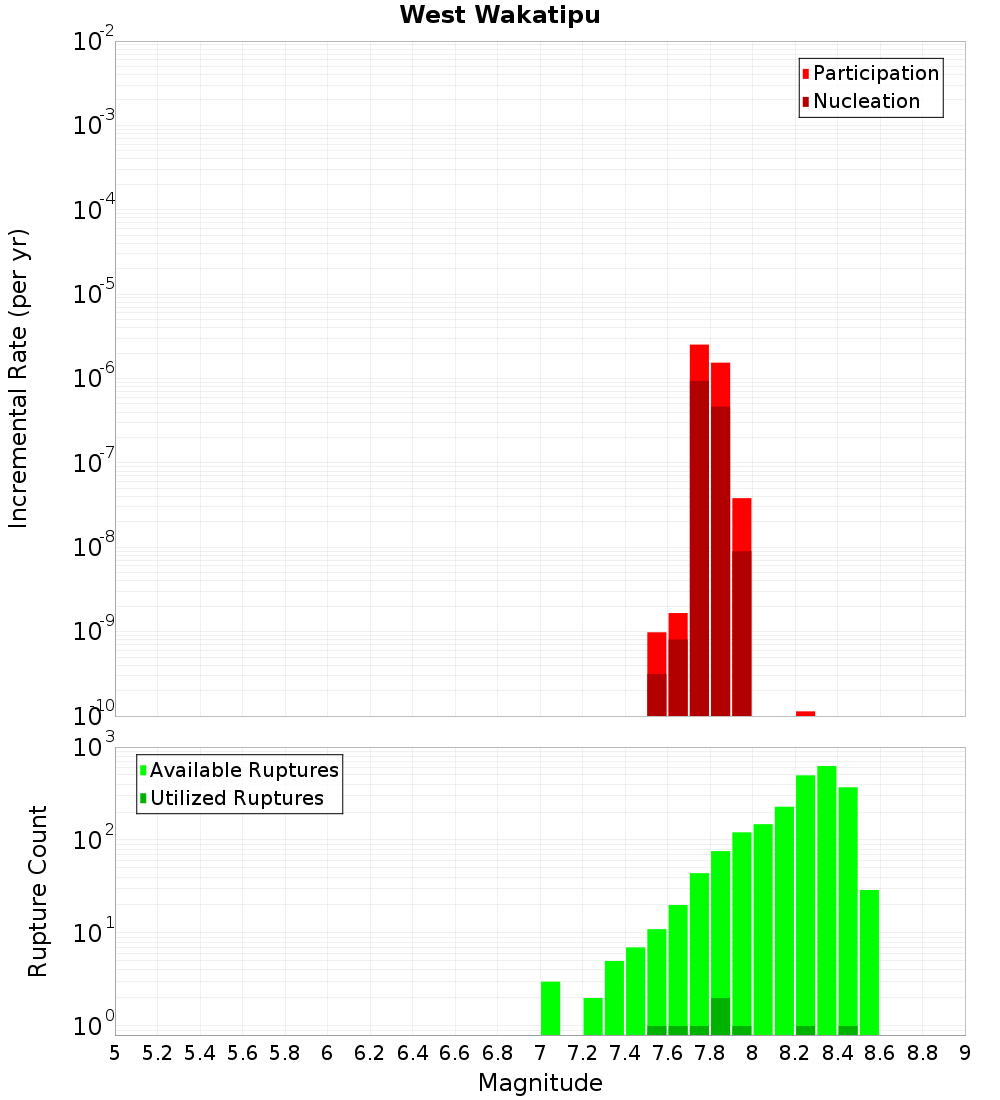 West Wakatipu

Participation
Nucleation

Incremental Rate (per yr)

$10^{-2}$
$10^{-3}$
$10^{-4}$
$10^{-5}$
$10^{-6}$
$10^{-7}$
$10^{-8}$
$10^{-9}$
$10^{-10}$

Available Ruptures
Utilized Ruptures

Rupture Count

$10^{3}$
$10^{2}$
$10^{1}$
$10^{0}$

5 5.2 5.4 5.6 5.8 6 6.2 6.4 6.6 6.8 7 7.2 7.4 7.6 7.8 8 8.2 8.4 8.6 8.8 9

Magnitude